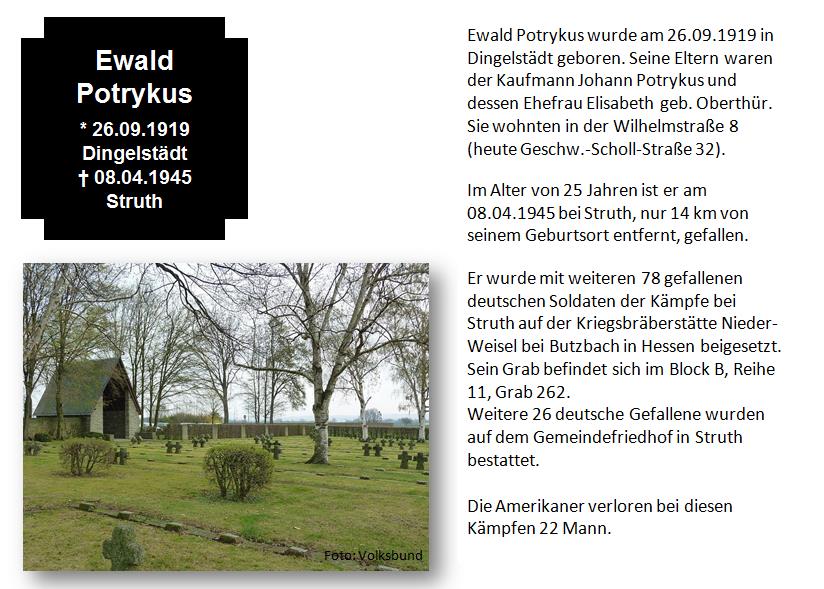 Ewald Potrykus
* 26.09.1919
Dingelstädt
† 08.04.1945
Struth

Foto: Volksbund

Ewald Potrykus wurde am 26.09.1919 in Dingelstädt geboren. Seine Eltern waren der Kaufmann Johann Potrykus und dessen Ehefrau Elisabeth geb. Oberthür. Sie wohnten in der Wilhelmstraße 8 (heute Geschw.-Scholl-Straße 32).

Im Alter von 25 Jahren ist er am 08.04.1945 bei Struth, nur 14 km von seinem Geburtsort entfernt, gefallen.

Er wurde mit weiteren 78 gefallenen deutschen Soldaten der Kämpfe bei Struth auf der Kriegsbräberstätte Nieder-Weisel bei Butzbach in Hessen beigesetzt. Sein Grab befindet sich im Block B, Reihe 11, Grab 262.
Weitere 26 deutsche Gefallene wurden auf dem Gemeindefriedhof in Struth bestattet.

Die Amerikaner verloren bei diesen Kämpfen 22 Mann.